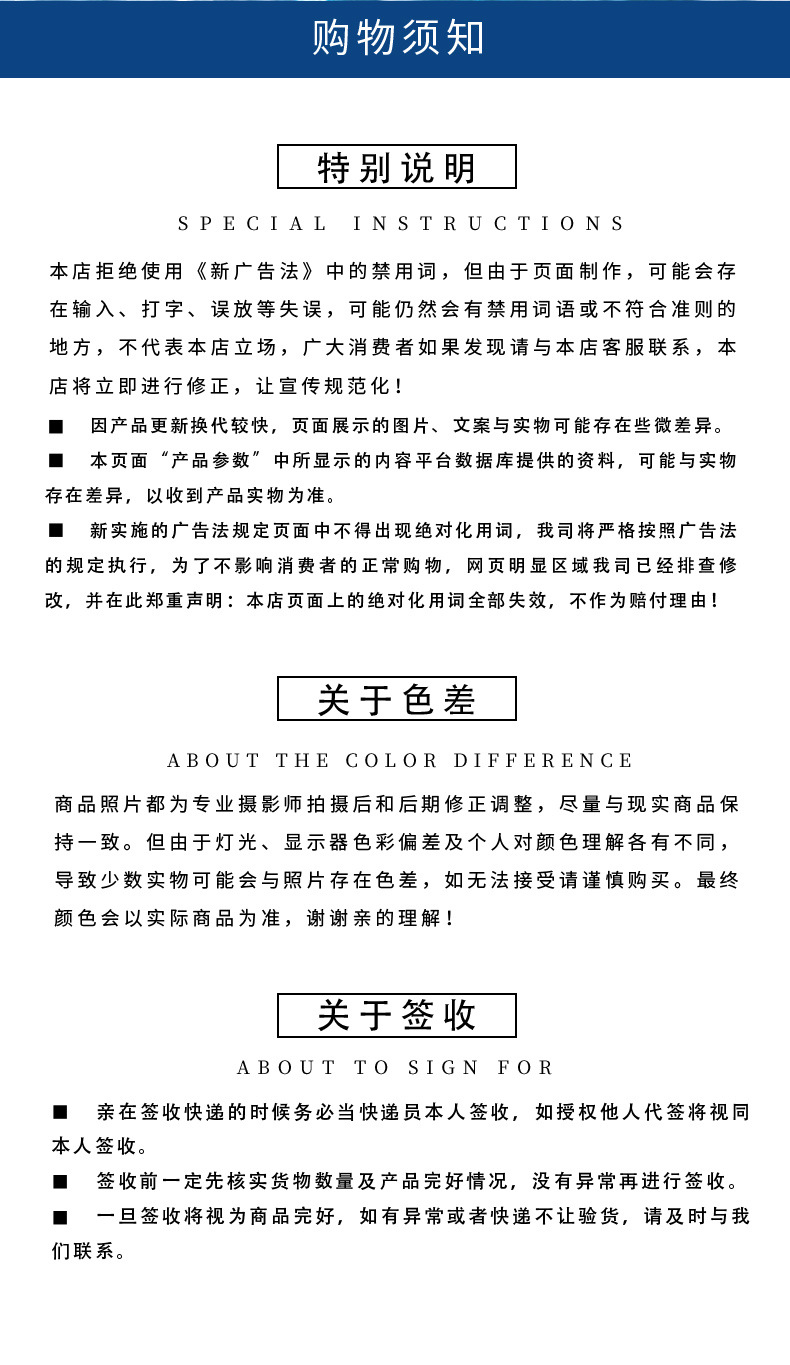 购物须知

特别说明

SPECIAL INSTRUCTIONS

本店拒绝使用《新广告法》中的禁用词，但由于页面制作，可能会存在输入、打字、误放等失误，可能仍然会有禁用词语或不符合准则的地方，不代表本店立场，广大消费者如果发现请与本店客服联系，本店将立即进行修正，让宣传规范化！

■ 因产品更新换代较快，页面展示的图片、文案与实物可能存在些微差异。

■ 本页面“产品参数”中所显示的内容平台数据库提供的资料，可能与实物存在差异，以收到产品实物为准。

■ 新实施的广告法规定页面中不得出现绝对化用词，我司将严格按照广告法的规定执行，为了不影响消费者的正常购物，网页明显区域我司已经排查修改，并在此郑重声明：本店页面上的绝对化用词全部失效，不作为赔付理由！

关于色差

ABOUT THE COLOR DIFFERENCE

商品照片都为专业摄影师拍摄后和后期修正调整，尽量与现实商品保持一致。但由于灯光、显示器色彩偏差及个人对颜色理解各有不同，导致少数实物可能会与照片存在色差，如无法接受请谨慎购买。最终颜色会以实际商品为准，谢谢亲的理解！

关于签收

ABOUT TO SIGN FOR

■ 亲在签收快递的时候务必当快递员本人签收，如授权他人代签将视同本人签收。

■ 签收前一定先核实货物数量及产品完好情况，没有异常再进行签收。

■ 一旦签收将视为商品完好，如有异常或者快递不让验货，请及时与我们联系。